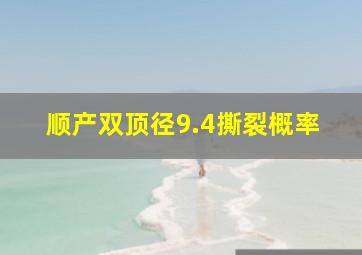 顺产双顶径9.4撕裂概率